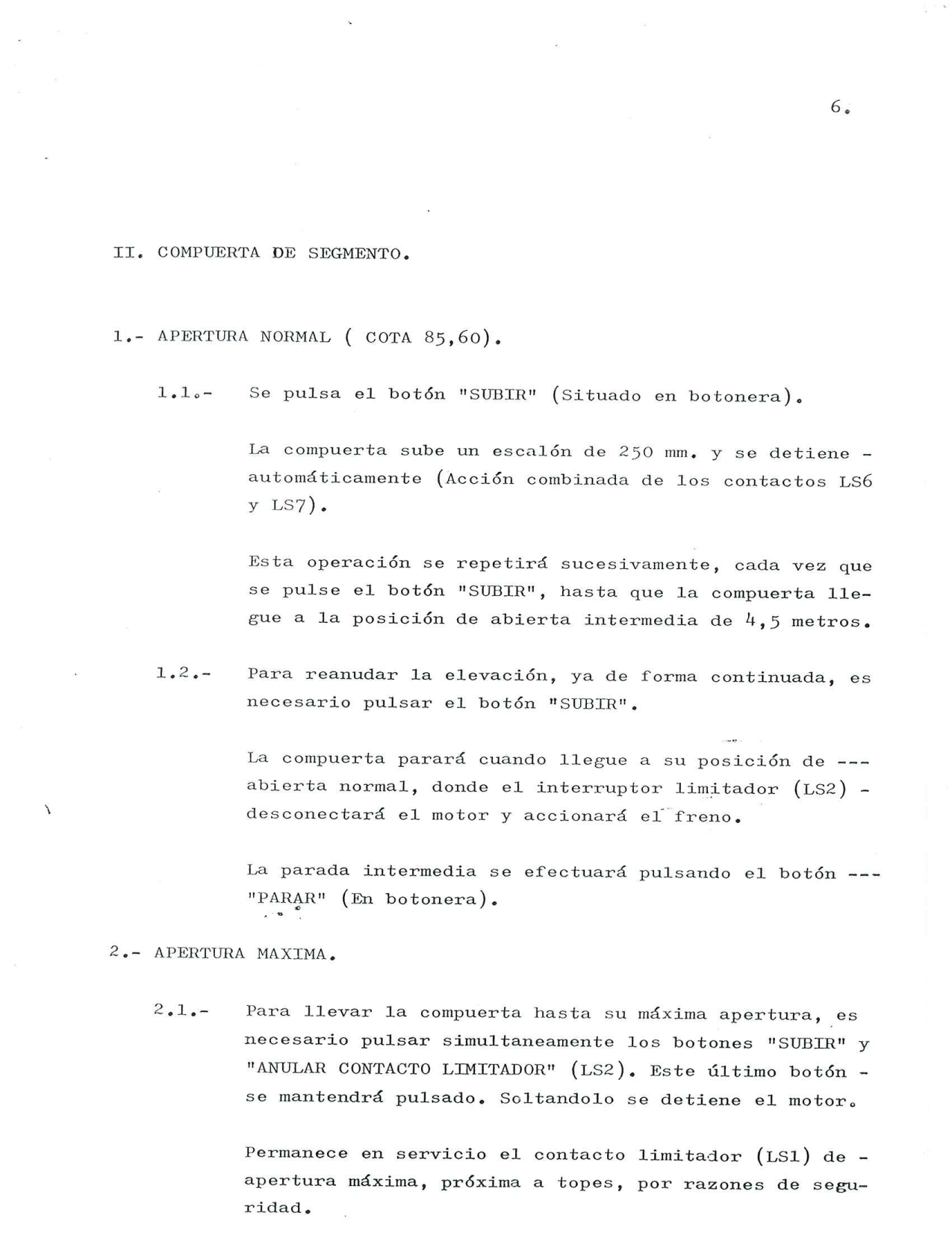 6.

II. COMPUERTA DE SEGMENTO.

1.- APERTURA NORMAL ( COTA 85,60).

1.1.- Se pulsa el botón "SUBIR" (Situado en botonera).

La compuerta sube un escalón de 250 mm. y se detiene - automáticamente (Acción combinada de los contactos LS6 y LS7).

Esta operación se repetirá sucesivamente, cada vez que se pulse el botón "SUBIR", hasta que la compuerta llegue a la posición de abierta intermedia de 4,5 metros.

1.2.- Para reanudar la elevación, ya de forma continuada, es necesario pulsar el botón "SUBIR".

La compuerta parará cuando llegue a su posición de --- abierta normal, donde el interruptor limitador (LS2) - desconectará el motor y accionará el freno.

La parada intermedia se efectuará pulsando el botón --- "PARAR" (En botonera).

2.- APERTURA MAXIMA.

2.1.- Para llevar la compuerta hasta su máxima apertura, es necesario pulsar simultaneamente los botones "SUBIR" y "ANULAR CONTACTO LIMITADOR" (LS2). Este último botón - se mantendrá pulsado. Soltandolo se detiene el motor.

Permanece en servicio el contacto limitador (LS1) de - apertura máxima, próxima a topes, por razones de seguridad.